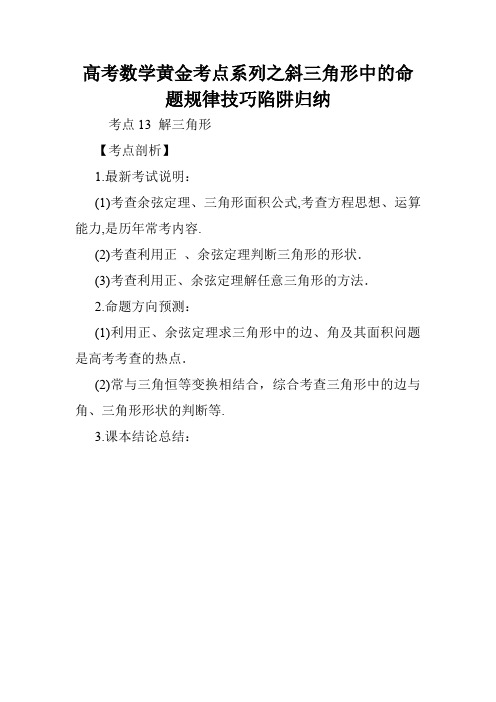 高考数学黄金考点系列之斜三角形中的命题规律技巧陷阱归纳

考点 13 解三角形

【考点剖析】

1.最新考试说明：

(1)考查余弦定理、三角形面积公式,考查方程思想、运算能力,是历年常考内容.

(2)考查利用正 、余弦定理判断三角形的形状.

(3)考查利用正、余弦定理解任意三角形的方法.

2.命题方向预测：

(1)利用正、余弦定理求三角形中的边、角及其面积问题是高考考查的热点.

(2)常与三角恒等变换相结合，综合考查三角形中的边与角、三角形形状的判断等.

3.课本结论总结：